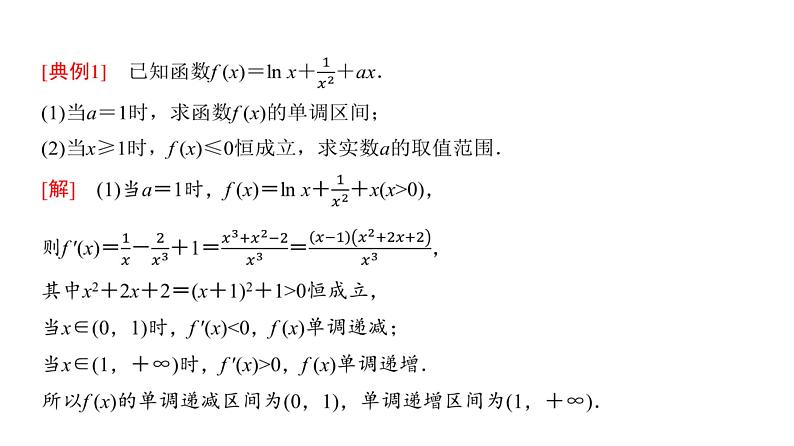 [典例1]　已知函数$f(x)=\ln x+\frac{1}{x^2}+ax$.

(1)当$a=1$时，求函数$f(x)$的单调区间；

(2)当$x\geqslant 1$时，$f(x)\leqslant 0$恒成立，求实数$a$的取值范围.

[解]　(1)当$a=1$时，$f(x)=\ln x+\frac{1}{x^2}+x(x>0)$，

则$f'(x)=\frac{1}{x}-\frac{2}{x^3}+1=\frac{x^3+x^2-2}{x^3}=\frac{(x-1)(x^2+2x+2)}{x^3}$，

其中$x^2+2x+2=(x+1)^2+1>0$恒成立，

当$x\in(0，1)$时，$f'(x)<0$，$f(x)$单调递减；

当$x\in(1，+\infty)$时，$f'(x)>0$，$f(x)$单调递增.

所以$f(x)$的单调递减区间为$(0，1)$，单调递增区间为$(1，+\infty)$.